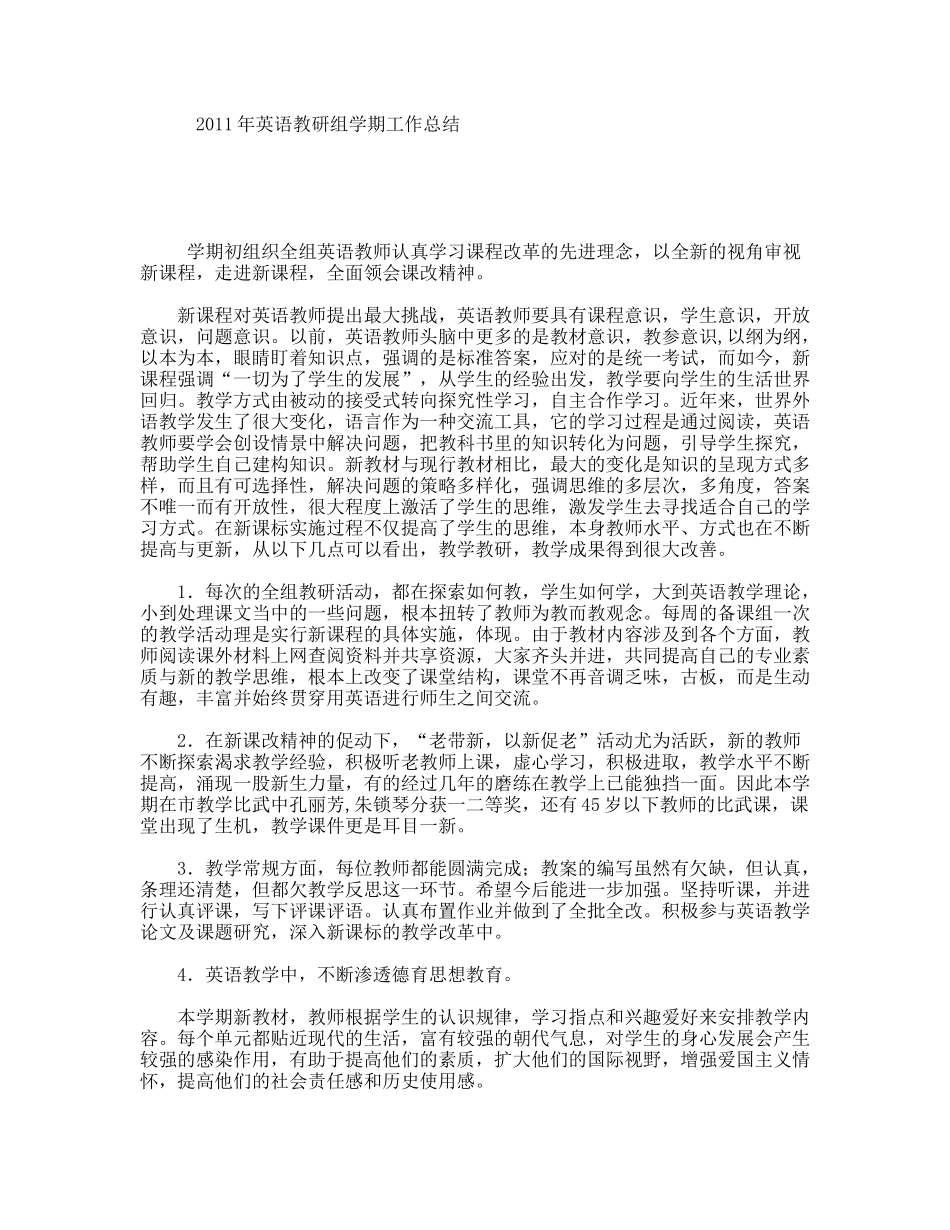 2011年英语教研组学期工作总结

学期初组织全组英语教师认真学习课程改革的先进理念，以全新的视角审视新课程，走进新课程，全面领会课改精神。

新课程对英语教师提出最大挑战，英语教师要具有课程意识，学生意识，开放意识，问题意识。以前，英语教师头脑中更多的是教材意识，教参意识,以纲为纲，以本为本，眼睛盯着知识点，强调的是标准答案，应对的是统一考试，而如今，新课程强调“一切为了学生的发展”，从学生的经验出发，教学要向学生的生活世界回归。教学方式由被动的接受式转向探究性学习，自主合作学习。近年来，世界外语教学发生了很大变化，语言作为一种交流工具，它的学习过程是通过阅读，英语教师要学会创设情景中解决问题，把教科书里的知识转化为问题，引导学生探究，帮助学生自己建构知识。新教材与现行教材相比，最大的变化是知识的呈现方式多样，而且有可选择性，解决问题的策略多样化，强调思维的多层次，多角度，答案不唯一而有开放性，很大程度上激活了学生的思维，激发学生去寻找适合自己的学习方式。在新课标实施过程不仅提高了学生的思维，本身教师水平、方式也在不断提高与更新，从以下几点可以看出，教学教研，教学成果得到很大改善。

1．每次的全组教研活动，都在探索如何教，学生如何学，大到英语教学理论，小到处理课文当中的一些问题，根本扭转了教师为教而教观念。每周的备课组一次的教学活动理是实行新课程的具体实施，体现。由于教材内容涉及到各个方面，教师阅读课外材料上网查阅资料并共享资源，大家齐头并进，共同提高自己的专业素质与新的教学思维，根本上改变了课堂结构，课堂不再音调乏味，古板，而是生动有趣，丰富并始终贯穿用英语进行师生之间交流。

2．在新课改精神的促动下，“老带新，以新促老”活动尤为活跃，新的教师不断探索渴求教学经验，积极听老教师上课，虚心学习，积极进取，教学水平不断提高，涌现一股新生力量，有的经过几年的磨练在教学上已能独挡一面。因此本学期在市教学比武中孔丽芳,朱锁琴分获一二等奖，还有45岁以下教师的比武课，课堂出现了生机，教学课件更是耳目一新。

3．教学常规方面，每位教师都能圆满完成；教案的编写虽然有欠缺，但认真，条理还清楚，但都欠教学反思这一环节。希望今后能进一步加强。坚持听课，并进行认真评课，写下评课评语。认真布置作业并做到了全批全改。积极参与英语教学论文及课题研究，深入新课标的教学改革中。

4．英语教学中，不断渗透德育思想教育。

本学期新教材，教师根据学生的认识规律，学习指点和兴趣爱好来安排教学内容。每个单元都贴近现代的生活，富有较强的朝代气息，对学生的身心发展会产生较强的感染作用，有助于提高他们的素质，扩大他们的国际视野，增强爱国主义情怀，提高他们的社会责任感和历史使用感。